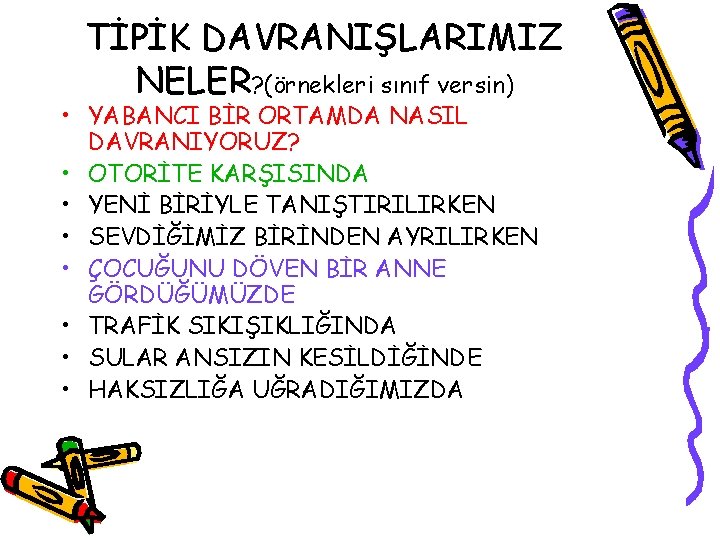 TİPİK DAVRANIŞLARIMIZ NELER?(örnekleri sınıf versin)

• YABANCI BİR ORTAMDA NASIL DAVRANIYORUZ?
• OTORİTE KARŞISINDA
• YENİ BİRİYLE TANIŞTIRILIRKEN
• SEVDİĞİMİZ BİRİNDEN AYRILIRKEN
• ÇOCUĞUNU DÖVEN BİR ANNE GÖRDÜĞÜMÜZDE
• TRAFİK SIKIŞIKLIĞINDA
• SULAR ANSIZIN KESİLDİĞİNDE
• HAKSIZLIĞA UĞRADIĞIMIZDA